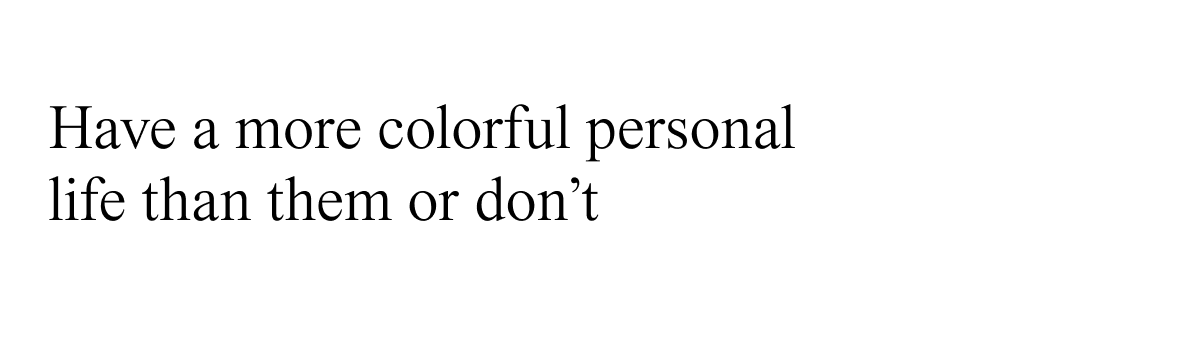 Have a more colorful personal life than them or don’t